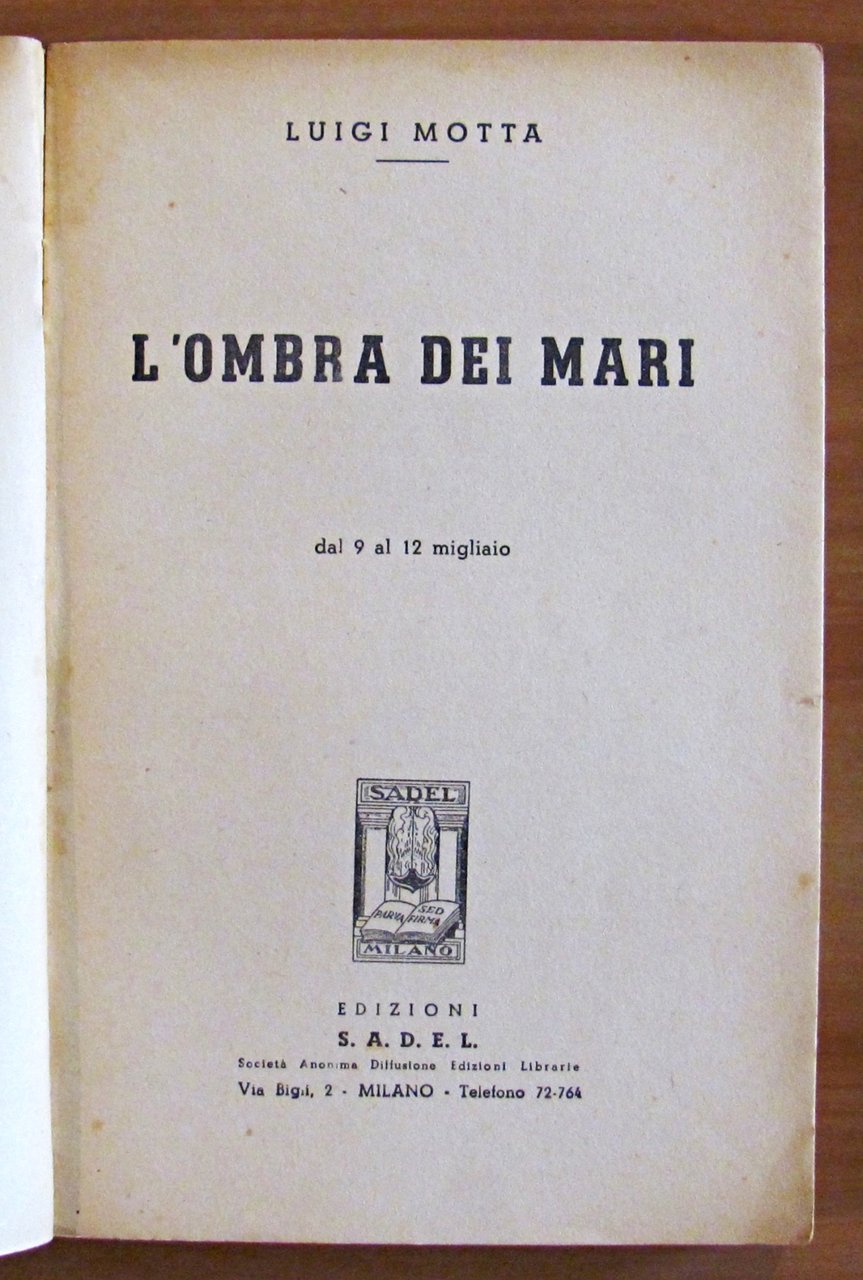 LUIGI MOTTA

L'OMBRA DEI MARI

dal 9 al 12 migliaio

SADEL
PARVA SED FIRMA
MILANO

EDIZIONI
S. A. D. E. L.
Società Anonima Diffusione Edizioni Librarie
Via Bigli, 2 - MILANO - Telefono 72-764